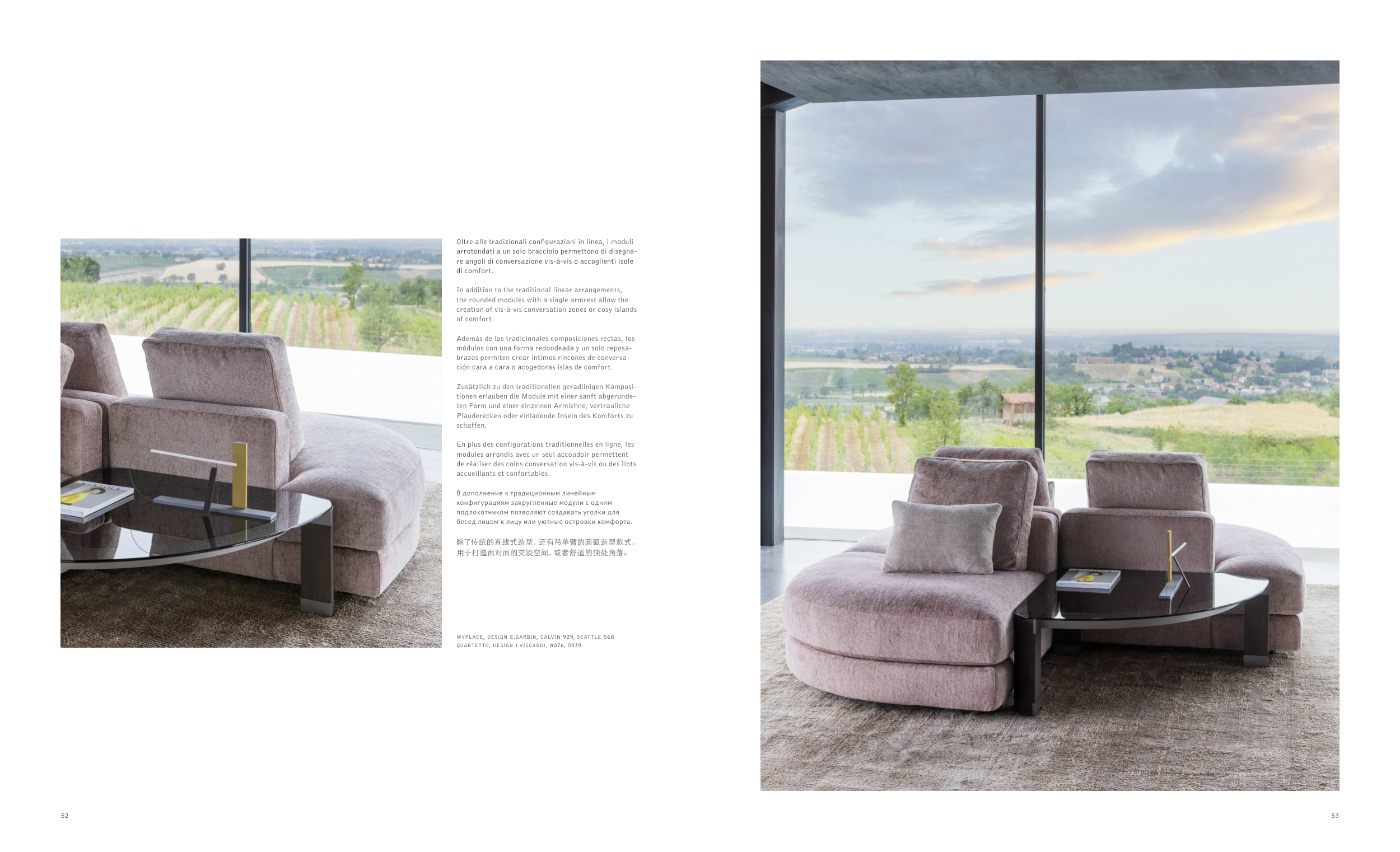 Oltre alle tradizionali configurazioni in linea, i moduli arrotondati a un solo bracciolo permettono di disegnare angoli di conversazione vis-à-vis o accoglienti isole di comfort.

In addition to the traditional linear arrangements, the rounded modules with a single armrest allow the creation of vis-à-vis conversation zones or cosy islands of comfort.

Además de las tradicionales composiciones rectas, los módulos con una forma redondeada y un solo reposabrazos permiten crear íntimos rincones de conversación cara a cara o acogedoras islas de comfort.

Zusätzlich zu den traditionellen geradlinigen Kompositionen erlauben die Module mit einer sanft abgerundeten Form und einer einzelnen Armlehne, vertrauliche Plauderecken oder einladende Inseln des Komforts zu schaffen.

En plus des configurations traditionnelles en ligne, les modules arrondis avec un seul accoudoir permettent de réaliser des coins conversation vis-à-vis ou des îlots accueillants et confortables.

В дополнение к традиционным линейным конфигурациям закругленные модули с одним подлокотником позволяют создавать уголки для бесед лицом к лицу или уютные островки комфорта.

除了传统的直线式造型，还有带单臂的圆弧造型款式，用于打造面对面的交谈空间，或者舒适的独处角落。

MYPLACE, DESIGN E.GARBIN, CALVIN 929, SEATTLE 568
QUARTETTO, DESIGN I.VISCARDI, N076, 0039

52

53